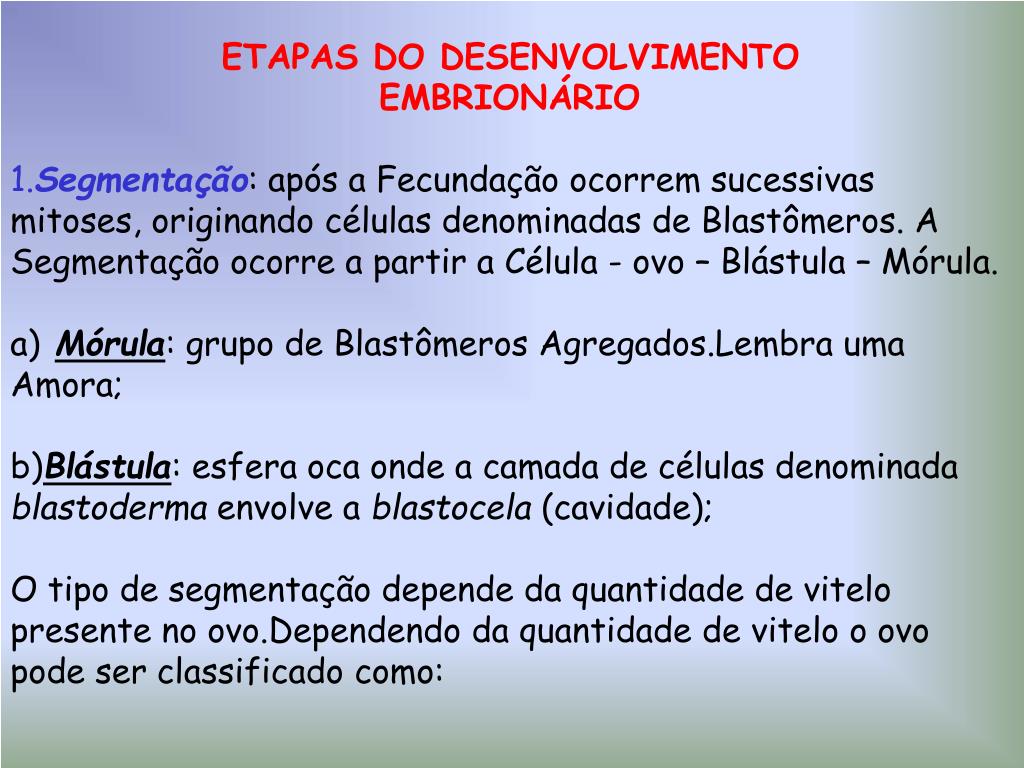 ETAPAS DO DESENVOLVIMENTO EMBRIONÁRIO

1.Segmentação: após a Fecundação ocorrem sucessivas mitoses, originando células denominadas de Blastômeros. A Segmentação ocorre a partir a Célula - ovo – Blástula – Mórula.

a) Mórula: grupo de Blastômeros Agregados.Lembra uma Amora;

b)Blástula: esfera oca onde a camada de células denominada blastoderma envolve a blastocela (cavidade);

O tipo de segmentação depende da quantidade de vitelo presente no ovo.Dependendo da quantidade de vitelo o ovo pode ser classificado como: